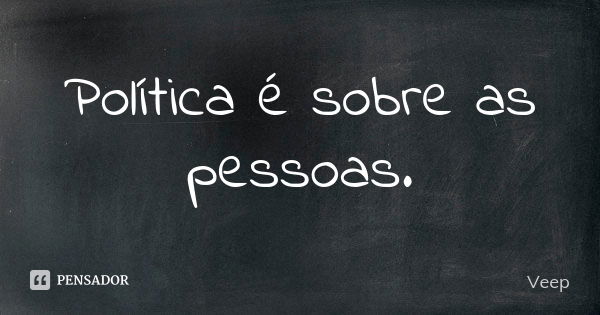 Política é sobre as pessoas.

PENSADOR

Veep